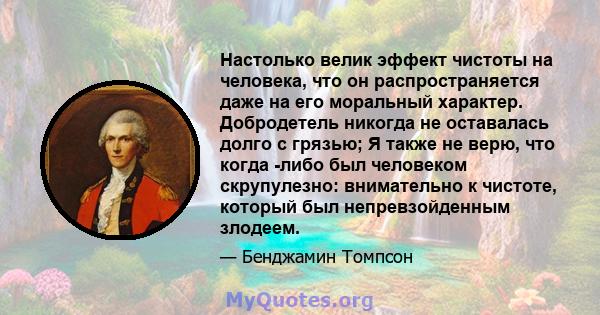 Настолько велик эффект чистоты на человека, что он распространяется даже на его моральный характер. Добродетель никогда не оставалась долго с грязью; Я также не верю, что когда -либо был человеком скрупулезно: внимательно к чистоте, который был непревзойденным злодеем.

— Бенджамин Томпсон

MyQuotes.org